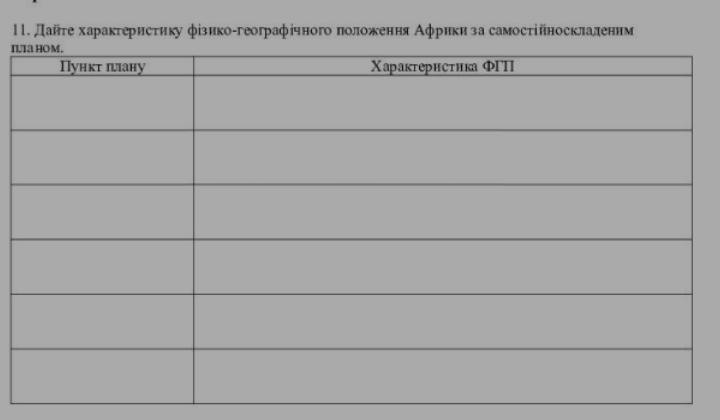 11. Дайте характеристику фізико-географічного положення Африки за самостійноскладеним планом.

| Пункт плану | Характеристика ФГП |
|---|---|
| | |
| | |
| | |
| | |
| | |
| | |